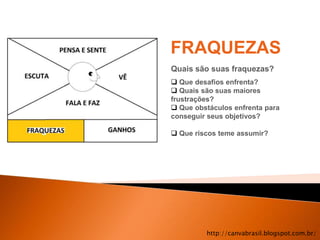 PENSA E SENTE

ESCUTA

VÊ

FALA E FAZ

FRAQUEZAS

GANHOS

FRAQUEZAS

Quais são suas fraquezas?

❑ Que desafios enfrenta?
❑ Quais são suas maiores frustrações?
❑ Que obstáculos enfrenta para conseguir seus objetivos?

❑ Que riscos teme assumir?

http://canvabrasil.blogspot.com.br/